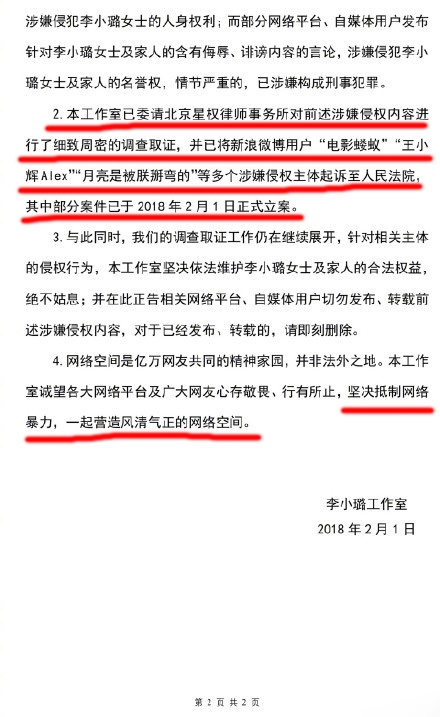 涉嫌侵犯李小璐女士的人身权利；而部分网络平台、自媒体用户发布针对李小璐女士及家人的含有侮辱、诽谤内容的言论，涉嫌侵犯李小璐女士及家人的名誉权，情节严重的，已涉嫌构成刑事犯罪。

2. 本工作室已委请北京星权律师事务所对前述涉嫌侵权内容进行了细致周密的调查取证，并已将新浪微博用户“电影蝼蚁”“王小辉Alex”“月亮是被朕掰弯的”等多个涉嫌侵权主体起诉至人民法院，其中部分案件已于 2018 年 2 月 1 日正式立案。

3. 与此同时，我们的调查取证工作仍在继续展开，针对相关主体的侵权行为，本工作室坚决依法维护李小璐女士及家人的合法权益，绝不姑息；并在此正告相关网络平台、自媒体用户切勿发布、转载前述涉嫌侵权内容，对于已经发布、转载的，请即刻删除。

4. 网络空间是亿万网友共同的精神家园，并非法外之地。本工作室诚望各大网络平台及广大网友心存敬畏、行有所止，坚决抵制网络暴力，一起营造风清气正的网络空间。

李小璐工作室

2018 年 2 月 1 日

第 2 页 共 2 页